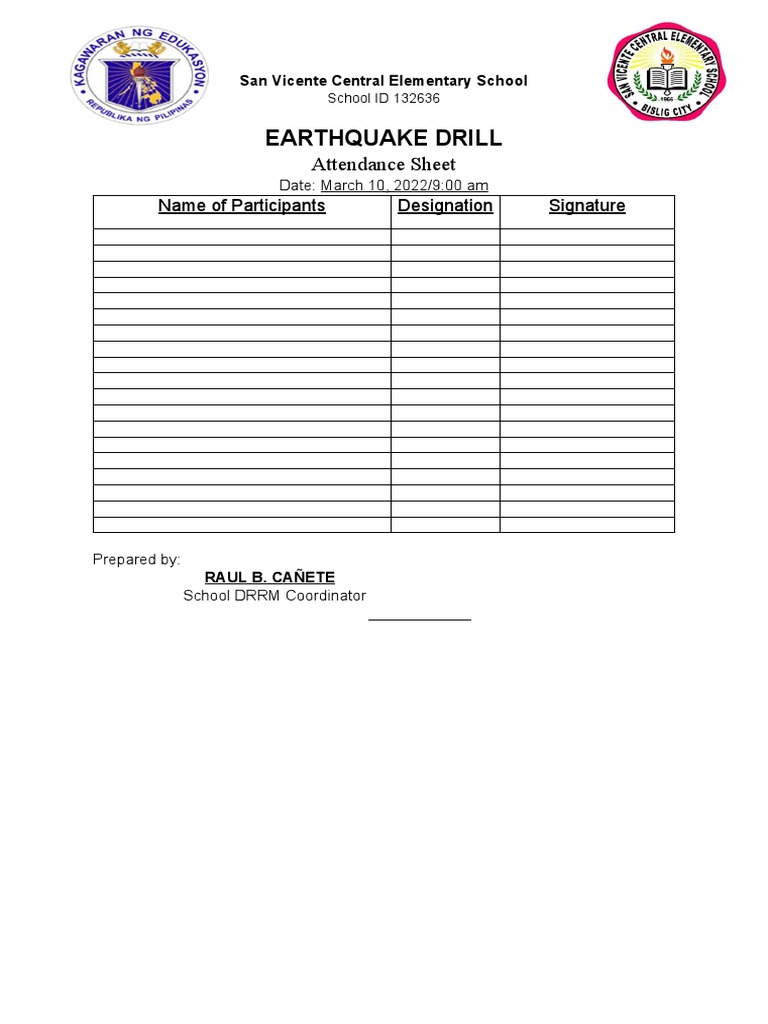 KAGAWARAN NG EDUKASYON
REPUBLIKA NG PILIPINAS

San Vicente Central Elementary School
School ID 132636

SAN VICENTE CENTRAL ELEMENTARY SCHOOL
1966
BISLIG CITY

EARTHQUAKE DRILL
Attendance Sheet
Date: March 10, 2022/9:00 am

| Name of Participants | Designation | Signature |
|---|---|---|
| | | |
| | | |
| | | |
| | | |
| | | |
| | | |
| | | |
| | | |
| | | |
| | | |
| | | |
| | | |
| | | |
| | | |
| | | |
| | | |
| | | |
| | | |
| | | |

Prepared by:
RAUL B. CAÑETE
School DRRM Coordinator